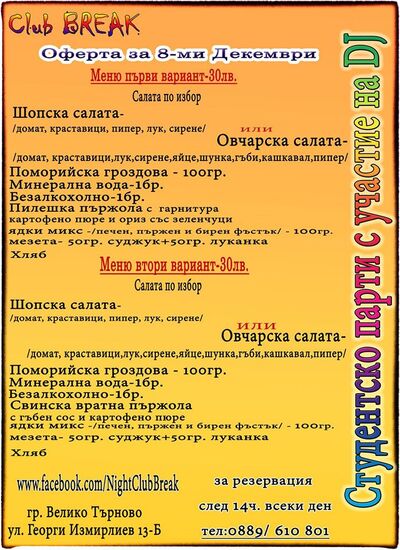 Club BREAK

Оферта за 8-ми Декември

Меню първи вариант-30лв.

Салата по избор

Шопска салата-
/домат, краставици, пипер, лук, сирене/

или

Овчарска салата-
/домат, краставици,лук,сирене,яйце,шунка,гъби,кашкавал,пипер/

Поморийска гроздова - 100гр.
Минерална вода-1бр.
Безалкохолно-1бр.
Пилешка пържола с гарнитура картофено пюре и ориз със зеленчуци
ядки микс -/печен, пържен и бирен фъстък/ - 100гр.
мезета- 50гр. суджук+50гр. луканка
Хляб

Меню втори вариант-30лв.

Салата по избор

Шопска салата-
/домат, краставици, пипер, лук, сирене/

или

Овчарска салата-
/домат, краставици,лук,сирене,яйце,шунка,гъби,кашкавал,пипер/

Поморийска гроздова - 100гр.
Минерална вода-1бр.
Безалкохолно-1бр.
Свинска вратна пържола
с гъбен сос и картофено пюре
ядки микс -/печен, пържен и бирен фъстък/ - 100гр.
мезета- 50гр. суджук+50гр. луканка
Хляб

www.facebook.com/NightClubBreak

гр. Велико Търново
ул. Георги Измирлиев 13-Б

за резервация
след 14ч. всеки ден
тел:0889/ 610 801

Студентско парти с участие на DJ